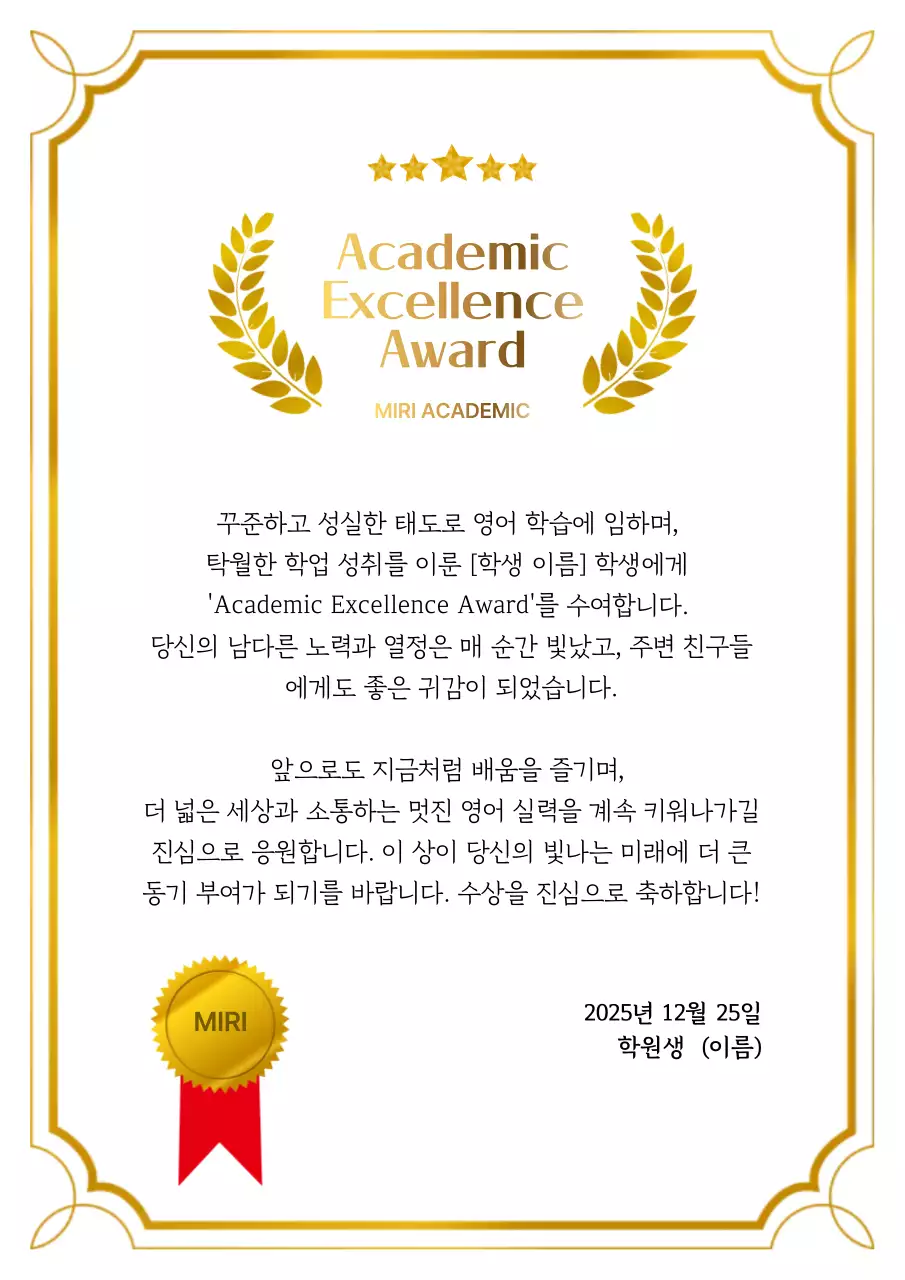 Academic Excellence Award

MIRI ACADEMIC

꾸준하고 성실한 태도로 영어 학습에 임하며, 탁월한 학업 성취를 이룬 [학생 이름] 학생에게 'Academic Excellence Award'를 수여합니다. 당신의 남다른 노력과 열정은 매 순간 빛났고, 주변 친구들에게도 좋은 귀감이 되었습니다.

앞으로도 지금처럼 배움을 즐기며, 더 넓은 세상과 소통하는 멋진 영어 실력을 계속 키워나가길 진심으로 응원합니다. 이 상이 당신의 빛나는 미래에 더 큰 동기 부여가 되기를 바랍니다. 수상을 진심으로 축하합니다!

MIRI

2025년 12월 25일
학원생 (이름)